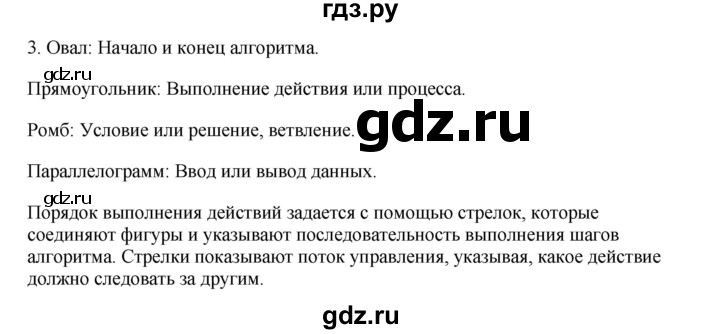 гдз.ру

3. Овал: Начало и конец алгоритма.

gdz.ru

Прямоугольник: Выполнение действия или процесса.

Ромб: Условие или решение, ветвление.

gdz.ru

Параллелограмм: Ввод или вывод данных.

gdz.ru

Порядок выполнения действий задается с помощью стрелок, которые соединяют фигуры и указывают последовательность выполнения шагов алгоритма. Стрелки показывают поток управления, указывая, какое действие должно следовать за другим.

gdz.ru